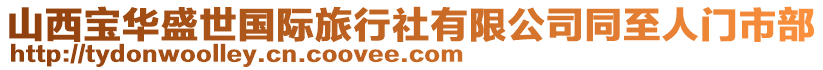 山西宝华盛世国际旅行社有限公司同至人门市部
http://tydonwoolley.cn.coovee.com